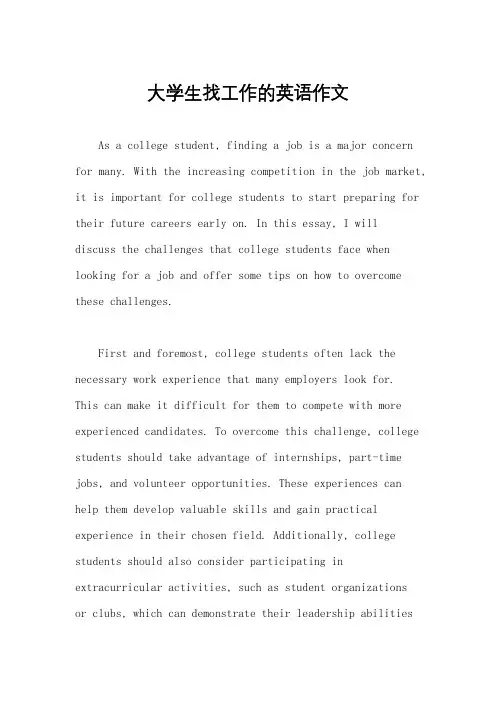 大学生找工作的英语作文

As a college student, finding a job is a major concern for many. With the increasing competition in the job market, it is important for college students to start preparing for their future careers early on. In this essay, I will discuss the challenges that college students face when looking for a job and offer some tips on how to overcome these challenges.

First and foremost, college students often lack the necessary work experience that many employers look for. This can make it difficult for them to compete with more experienced candidates. To overcome this challenge, college students should take advantage of internships, part-time jobs, and volunteer opportunities. These experiences can help them develop valuable skills and gain practical experience in their chosen field. Additionally, college students should also consider participating in extracurricular activities, such as student organizations or clubs, which can demonstrate their leadership abilities